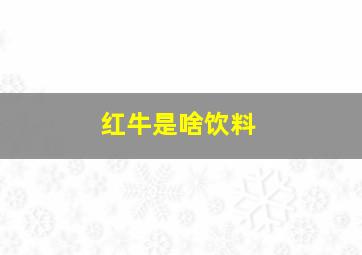 红牛是啥饮料